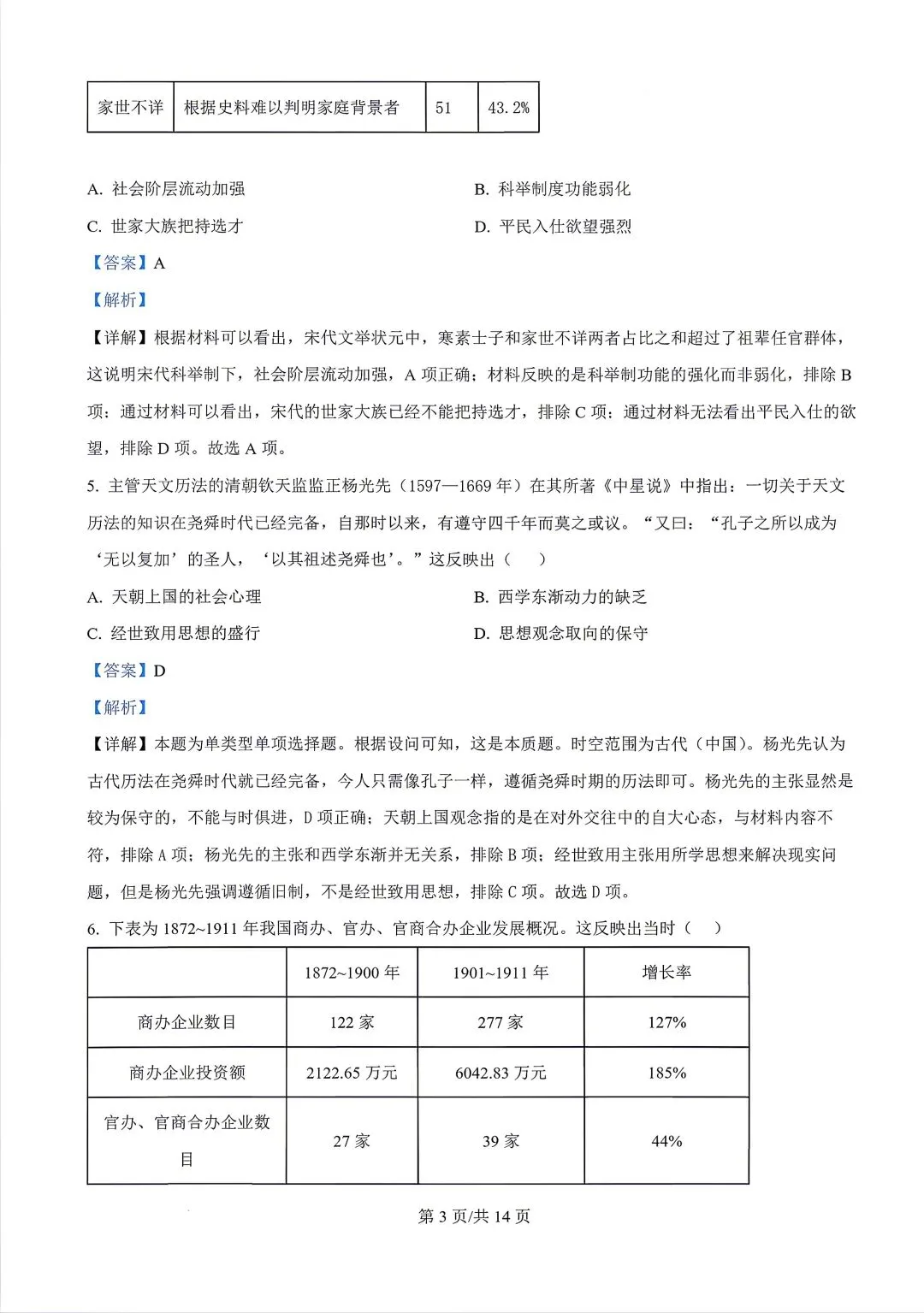 | 家世不详 | 根据史料难以判明家庭背景者 | 51 | 43.2% |
|---|---|---|---|

A. 社会阶层流动加强

B. 科举制度功能弱化

C. 世家大族把持选才

D. 平民入仕欲望强烈

【答案】A

【解析】

【详解】根据材料可以看出，宋代文举状元中，寒素士子和家世不详两者占比之和超过了祖辈任官群体，这说明宋代科举制下，社会阶层流动加强，A 项正确；材料反映的是科举制功能的强化而非弱化，排除 B 项；通过材料可以看出，宋代的世家大族已经不能把持选才，排除 C 项；通过材料无法看出平民入仕的欲望，排除 D 项。故选 A 项。

5. 主管天文历法的清朝钦天监监正杨光先（1597—1669 年）在其所著《中星说》中指出：一切关于天文历法的知识在尧舜时代已经完备，自那时以来，有遵守四千年而莫之或议。“又曰：“孔子之所以成为‘无以复加’的圣人，‘以其祖述尧舜也’。”这反映出（ ）

A. 天朝上国的社会心理

B. 西学东渐动力的缺乏

C. 经世致用思想的盛行

D. 思想观念取向的保守

【答案】D

【解析】

【详解】本题为单类型单项选择题。根据设问可知，这是本质题。时空范围为古代（中国）。杨光先认为古代历法在尧舜时代就已经完备，今人只需像孔子一样，遵循尧舜时期的历法即可。杨光先的主张显然是较为保守的，不能与时俱进，D 项正确；天朝上国观念指的是在对外交往中的自大心态，与材料内容不符，排除 A 项；杨光先的主张和西学东渐并无关系，排除 B 项；经世致用主张用所学思想来解决现实问题，但是杨光先强调遵循旧制，不是经世致用思想，排除 C 项。故选 D 项。

6. 下表为 1872~1911 年我国商办、官办、官商合办企业发展概况。这反映出当时（ ）

| | 1872~1900 年 | 1901~1911 年 | 增长率 |
|---|---|---|---|
| 商办企业数目 | 122 家 | 277 家 | 127% |
| 商办企业投资额 | 2122.65 万元 | 6042.83 万元 | 185% |
| 官办、官商合办企业数目 | 27 家 | 39 家 | 44% |

第 3 页/共 14 页